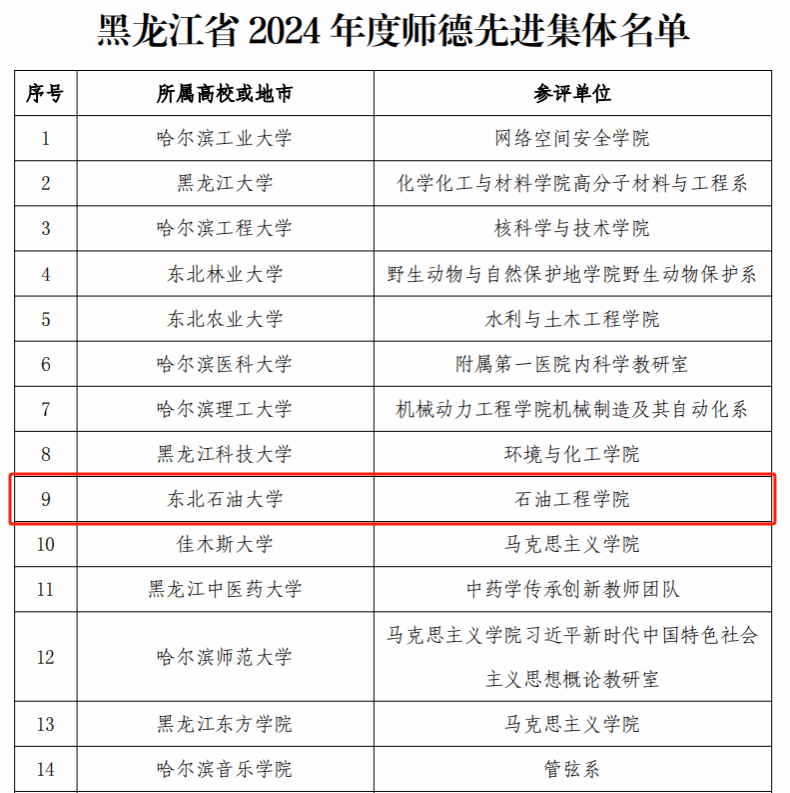 黑龙江省 2024 年度师德先进集体名单

| 序号 | 所属高校或地市 | 参评单位 |
|---|---|---|
| 1 | 哈尔滨工业大学 | 网络空间安全学院 |
| 2 | 黑龙江大学 | 化学化工与材料学院高分子材料与工程系 |
| 3 | 哈尔滨工程大学 | 核科学与技术学院 |
| 4 | 东北林业大学 | 野生动物与自然保护地学院野生动物保护系 |
| 5 | 东北农业大学 | 水利与土木工程学院 |
| 6 | 哈尔滨医科大学 | 附属第一医院内科学教研室 |
| 7 | 哈尔滨理工大学 | 机械动力工程学院机械制造及其自动化系 |
| 8 | 黑龙江科技大学 | 环境与化工学院 |
| 9 | 东北石油大学 | 石油工程学院 |
| 10 | 佳木斯大学 | 马克思主义学院 |
| 11 | 黑龙江中医药大学 | 中药学传承创新教师团队 |
| 12 | 哈尔滨师范大学 | 马克思主义学院习近平新时代中国特色社会主义思想概论教研室 |
| 13 | 黑龙江东方学院 | 马克思主义学院 |
| 14 | 哈尔滨音乐学院 | 管弦系 |